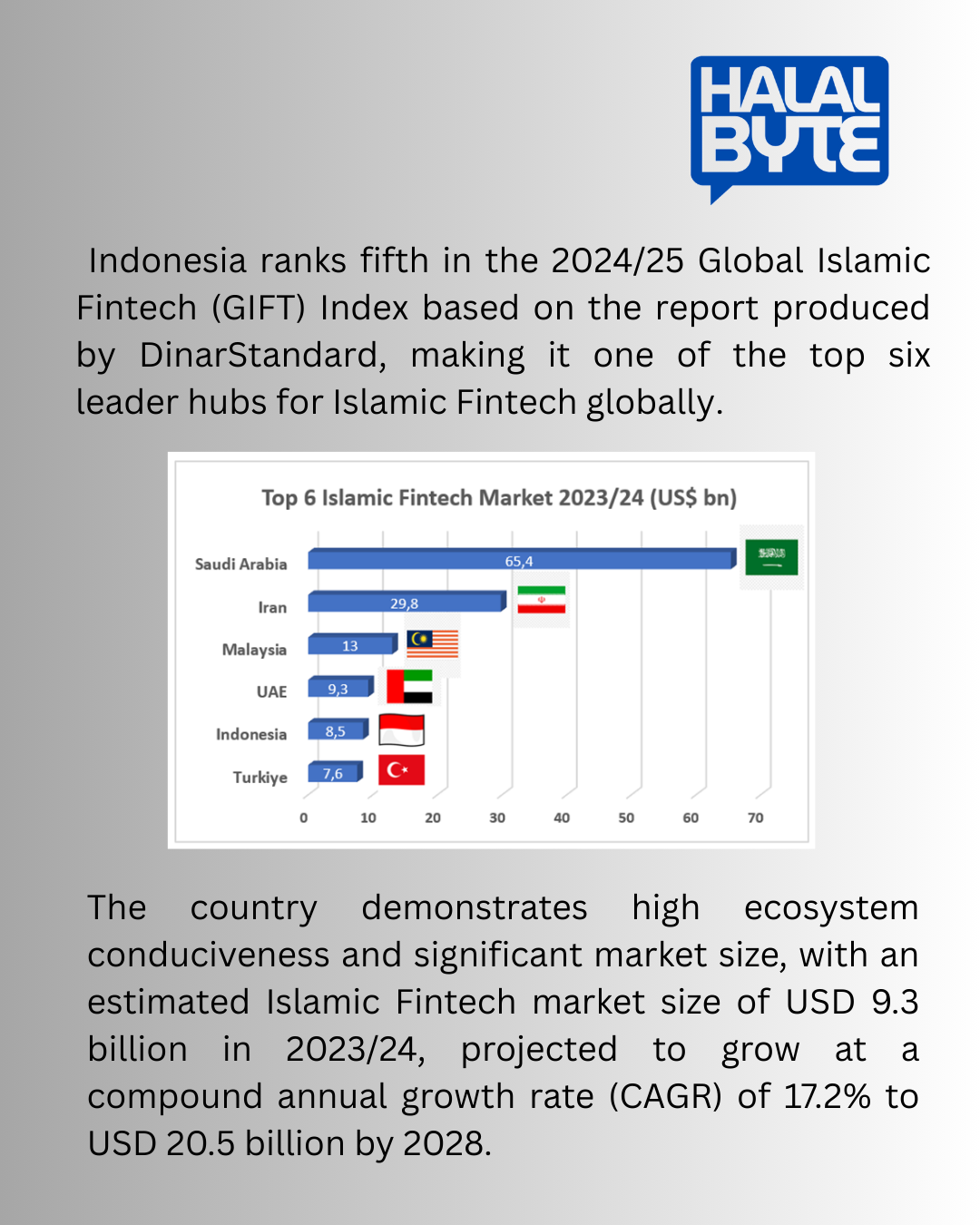 HALAL BYTE

Indonesia ranks fifth in the 2024/25 Global Islamic Fintech (GIFT) Index based on the report produced by DinarStandard, making it one of the top six leader hubs for Islamic Fintech globally.

Top 6 Islamic Fintech Market 2023/24 (US$ bn)

Saudi Arabia 65,4
Iran 29,8
Malaysia 13
UAE 9,3
Indonesia 8,5
Turkiye 7,6

0 10 20 30 40 50 60 70

The country demonstrates high ecosystem conduciveness and significant market size, with an estimated Islamic Fintech market size of USD 9.3 billion in 2023/24, projected to grow at a compound annual growth rate (CAGR) of 17.2% to USD 20.5 billion by 2028.